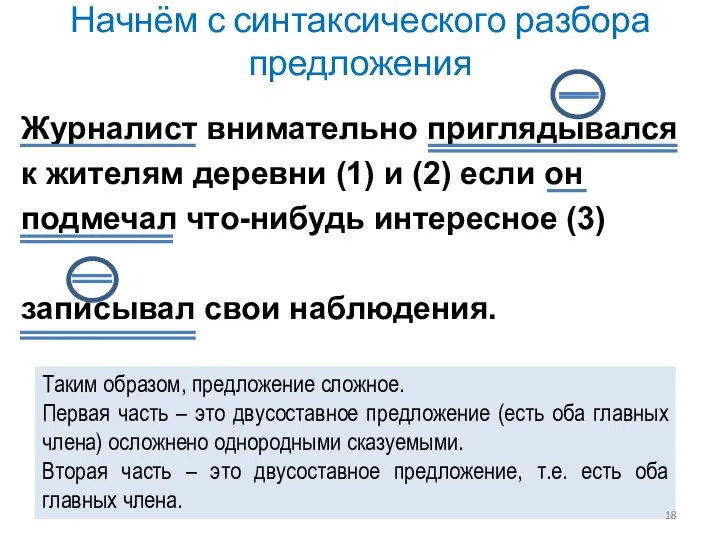 Начнём с синтаксического разбора предложения

Журналист внимательно приглядывался к жителям деревни (1) и (2) если он подмечал что-нибудь интересное (3)

записывал свои наблюдения.

Таким образом, предложение сложное.
Первая часть – это двусоставное предложение (есть оба главных члена) осложнено однородными сказуемыми.
Вторая часть – это двусоставное предложение, т.е. есть оба главных члена.

18